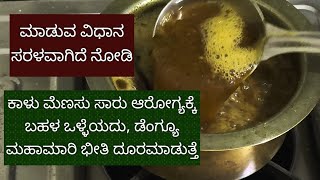 ಮಾಡುವ ವಿಧಾನ ಸರಳವಾಗಿದೆ ನೋಡಿ

ಕಾಳು ಮೆಣಸು ಸಾರು ಆರೋಗ್ಯಕ್ಕೆ ಬಹಳ ಒಳ್ಳೆಯದು, ಡೆಂಗ್ಯೂ ಮಹಾಮಾರಿ ಭೀತಿ ದೂರಮಾಡುತ್ತೆ